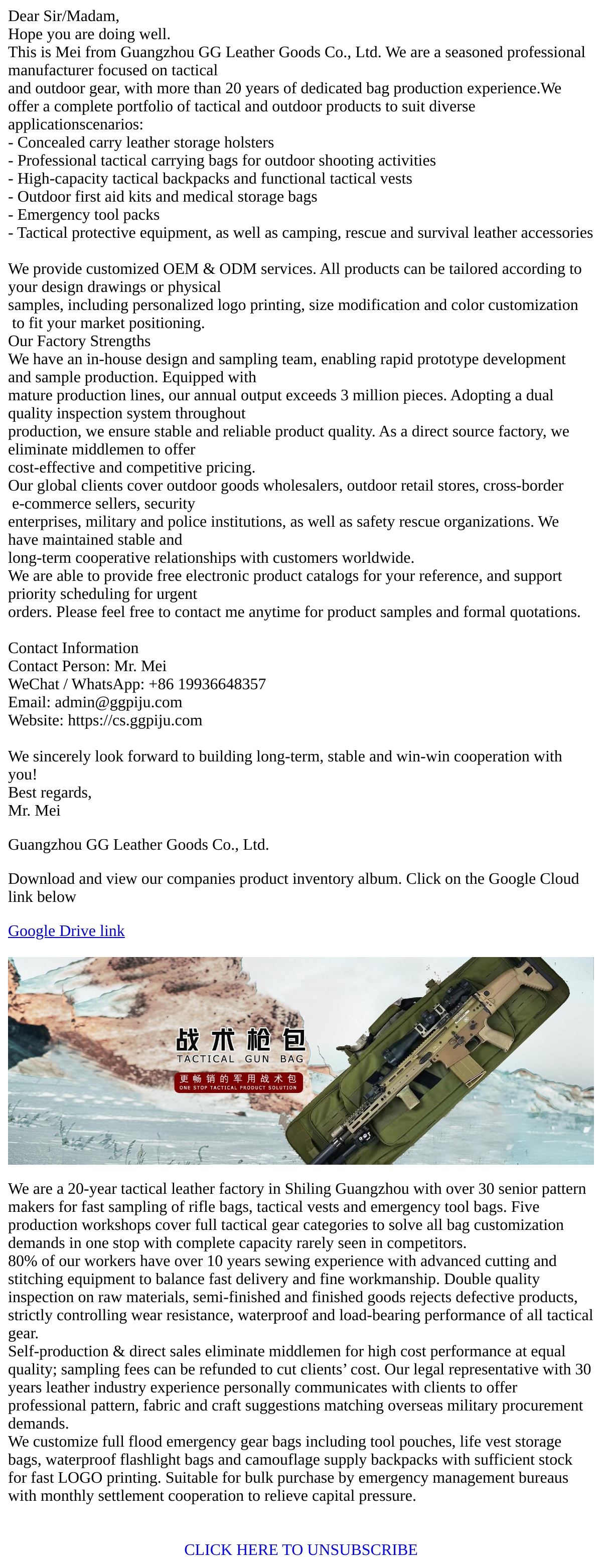 Dear Sir/Madam,
Hope you are doing well.
This is Mei from Guangzhou GG Leather Goods Co., Ltd. We are a seasoned professional manufacturer focused on tactical and outdoor gear, with more than 20 years of dedicated bag production experience.We offer a complete portfolio of tactical and outdoor products to suit diverse applicationscenarios:
- Concealed carry leather storage holsters
- Professional tactical carrying bags for outdoor shooting activities
- High-capacity tactical backpacks and functional tactical vests
- Outdoor first aid kits and medical storage bags
- Emergency tool packs
- Tactical protective equipment, as well as camping, rescue and survival leather accessories

We provide customized OEM & ODM services. All products can be tailored according to your design drawings or physical samples, including personalized logo printing, size modification and color customization to fit your market positioning.
Our Factory Strengths
We have an in-house design and sampling team, enabling rapid prototype development and sample production. Equipped with mature production lines, our annual output exceeds 3 million pieces. Adopting a dual quality inspection system throughout production, we ensure stable and reliable product quality. As a direct source factory, we eliminate middlemen to offer cost-effective and competitive pricing.
Our global clients cover outdoor goods wholesalers, outdoor retail stores, cross-border e-commerce sellers, security enterprises, military and police institutions, as well as safety rescue organizations. We have maintained stable and long-term cooperative relationships with customers worldwide.
We are able to provide free electronic product catalogs for your reference, and support priority scheduling for urgent orders. Please feel free to contact me anytime for product samples and formal quotations.

Contact Information
Contact Person: Mr. Mei
WeChat / WhatsApp: +86 19936648357
Email: admin@ggpiju.com
Website: https://cs.ggpiju.com

We sincerely look forward to building long-term, stable and win-win cooperation with you!
Best regards,
Mr. Mei

Guangzhou GG Leather Goods Co., Ltd.

Download and view our companies product inventory album. Click on the Google Cloud link below

Google Drive link

战术枪包
TACTICAL GUN BAG
更畅销的军用战术包
ONE STOP TACTICAL PRODUCT SOLUTION

We are a 20-year tactical leather factory in Shiling Guangzhou with over 30 senior pattern makers for fast sampling of rifle bags, tactical vests and emergency tool bags. Five production workshops cover full tactical gear categories to solve all bag customization demands in one stop with complete capacity rarely seen in competitors.
80% of our workers have over 10 years sewing experience with advanced cutting and stitching equipment to balance fast delivery and fine workmanship. Double quality inspection on raw materials, semi-finished and finished goods rejects defective products, strictly controlling wear resistance, waterproof and load-bearing performance of all tactical gear.
Self-production & direct sales eliminate middlemen for high cost performance at equal quality; sampling fees can be refunded to cut clients’ cost. Our legal representative with 30 years leather industry experience personally communicates with clients to offer professional pattern, fabric and craft suggestions matching overseas military procurement demands.
We customize full flood emergency gear bags including tool pouches, life vest storage bags, waterproof flashlight bags and camouflage supply backpacks with sufficient stock for fast LOGO printing. Suitable for bulk purchase by emergency management bureaus with monthly settlement cooperation to relieve capital pressure.

CLICK HERE TO UNSUBSCRIBE